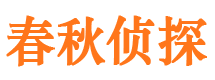 春秋侦探